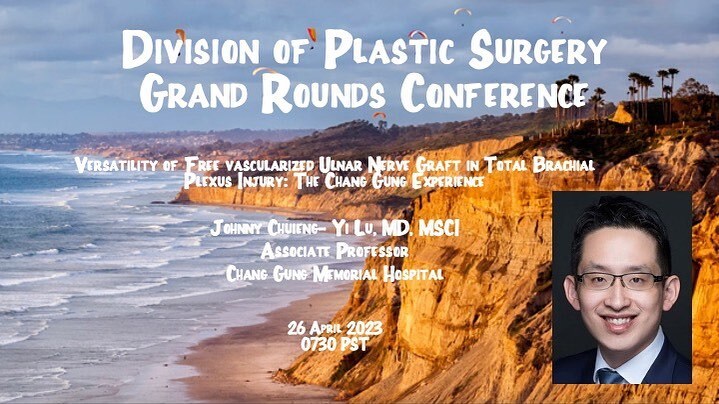 Division of Plastic Surgery Grand Rounds Conference

Versatility of Free vascularized Ulnar Nerve Graft in Total Brachial Plexus Injury: The Chang Gung Experience

Johnny Chuieng- Yi Lu, MD, MSCI
Associate Professor
Chang Gung Memorial Hospital

26 April 2023
0730 PST